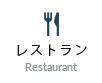 レストラン
Restaurant